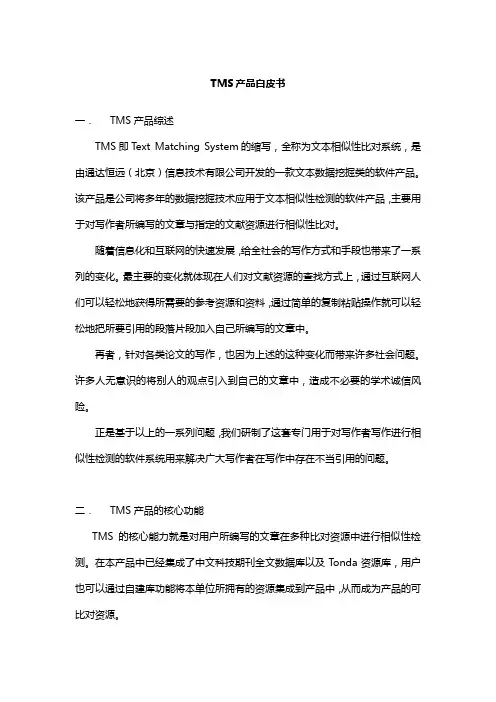 TMS 产品白皮书

一．　TMS 产品综述

TMS 即 Text Matching System 的缩写，全称为文本相似性比对系统，是由通达恒远（北京）信息技术有限公司开发的一款文本数据挖掘类的软件产品。该产品是公司将多年的数据挖掘技术应用于文本相似性检测的软件产品，主要用于对写作者所编写的文章与指定的文献资源进行相似性比对。

随着信息化和互联网的快速发展，给全社会的写作方式和手段也带来了一系列的变化。最主要的变化就体现在人们对文献资源的查找方式上，通过互联网人们可以轻松地获得所需要的参考资源和资料，通过简单的复制粘贴操作就可以轻松地把所要引用的段落片段加入自己所编写的文章中。

再者，针对各类论文的写作，也因为上述的这种变化而带来许多社会问题。许多人无意识的将别人的观点引入到自己的文章中，造成不必要的学术诚信风险。

正是基于以上的一系列问题，我们研制了这套专门用于对写作者写作进行相似性检测的软件系统用来解决广大写作者在写作中存在不当引用的问题。

二．　TMS 产品的核心功能

TMS 的核心能力就是对用户所编写的文章在多种比对资源中进行相似性检测。在本产品中已经集成了中文科技期刊全文数据库以及 Tonda 资源库，用户也可以通过自建库功能将本单位所拥有的资源集成到产品中，从而成为产品的可比对资源。